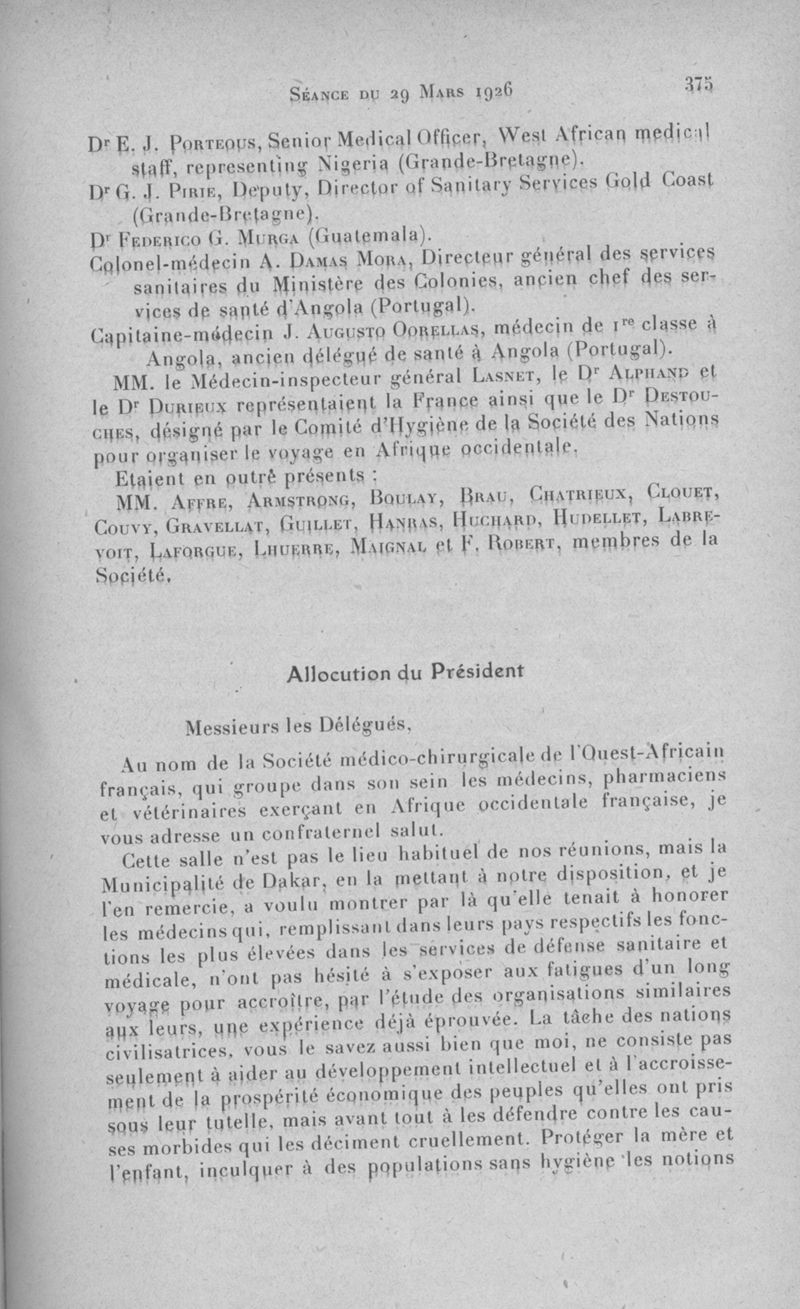 Séance du 29 Mars 1926 375

Dr E. J. Porteous, Senior Medical Officer, West African medical staff, representing Nigeria (Grande-Bretagne).

Dr G. J. Pirie, Deputy, Director of Sanitary Services Gold Coast (Grande-Bretagne).

Dr Federico G. Murga (Guatemala).

Colonel-médecin A. Damas Mora, Directeur général des services sanitaires du Ministère des Colonies, ancien chef des services de santé d'Angola (Portugal).

Capitaine-médecin J. Augusto Oorellas, médecin de 1re classe à Angola, ancien délégué de santé à Angola (Portugal).

MM. le Médecin-inspecteur général Lasnet, le Dr Alphand et le Dr Durieux représentaient la France ainsi que le Dr Destouches, désigné par le Comité d'Hygiène de la Société des Nations pour organiser le voyage en Afrique occidentale.

Etaient en outre présents :

MM. Affre, Armstrong, Boulay, Brau, Chatrieux, Clouet, Couvy, Gravellat, Guillet, Hanras, Huchard, Hudellet, Labrevoit, Laforgue, Lhuerre, Maignal et F. Robert, membres de la Société.

Allocution du Président

Messieurs les Délégués,

Au nom de la Société médico-chirurgicale de l'Ouest-Africain français, qui groupe dans son sein les médecins, pharmaciens et vétérinaires exerçant en Afrique occidentale française, je vous adresse un confraternel salut.

Cette salle n'est pas le lieu habituel de nos réunions, mais la Municipalité de Dakar, en la mettant à notre disposition, et je l'en remercie, a voulu montrer par là qu'elle tenait à honorer les médecins qui, remplissant dans leurs pays respectifs les fonctions les plus élevées dans les services de défense sanitaire et médicale, n'ont pas hésité à s'exposer aux fatigues d'un long voyage pour accroître, par l'étude des organisations similaires aux leurs, une expérience déjà éprouvée. La tâche des nations civilisatrices, vous le savez aussi bien que moi, ne consiste pas seulement à aider au développement intellectuel et à l'accroissement de la prospérité économique des peuples qu'elles ont pris sous leur tutelle, mais avant tout à les défendre contre les causes morbides qui les déciment cruellement. Protéger la mère et l'enfant, inculquer à des populations sans hygiène les notions